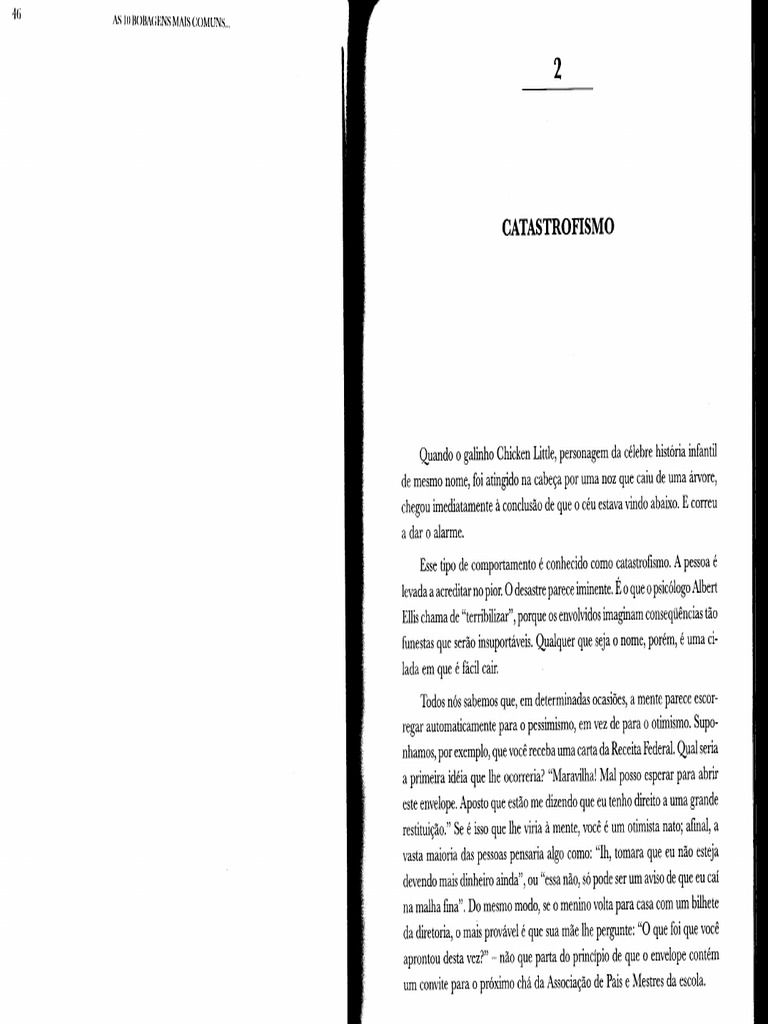 46 AS 10 BOBAGENS MAIS COMUNS...

2

CATASTROFISMO

Quando o galinho Chicken Little, personagem da célebre história infantil de mesmo nome, foi atingido na cabeça por uma noz que caiu de uma árvore, chegou imediatamente à conclusão de que o céu estava vindo abaixo. E correu a dar o alarme.

Esse tipo de comportamento é conhecido como catastrofismo. A pessoa é levada a acreditar no pior. O desastre parece iminente. É o que o psicólogo Albert Ellis chama de "terribilizar", porque os envolvidos imaginam conseqüências tão funestas que serão insuportáveis. Qualquer que seja o nome, porém, é uma cilada em que é fácil cair.

Todos nós sabemos que, em determinadas ocasiões, a mente parece escorregar automaticamente para o pessimismo, em vez de para o otimismo. Suponhamos, por exemplo, que você receba uma carta da Receita Federal. Qual seria a primeira idéia que lhe ocorreria? "Maravilha! Mal posso esperar para abrir este envelope. Aposto que estão me dizendo que eu tenho direito a uma grande restituição." Se é isso que lhe viria à mente, você é um otimista nato; afinal, a vasta maioria das pessoas pensaria algo como: "Ih, tomara que eu não esteja devendo mais dinheiro ainda", ou "essa não, só pode ser um aviso de que eu caí na malha fina". Do mesmo modo, se o menino volta para casa com um bilhete da diretoria, o mais provável é que sua mãe lhe pergunte: "O que foi que você aprontou desta vez?" – não que parta do princípio de que o envelope contém um convite para o próximo chá da Associação de Pais e Mestres da escola.